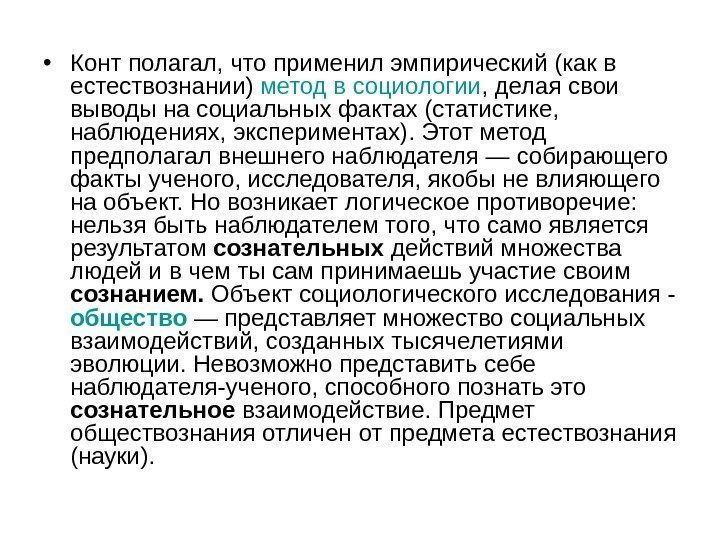 • Конт полагал, что применил эмпирический (как в естествознании) метод в социологии, делая свои выводы на социальных фактах (статистике, наблюдениях, экспериментах). Этот метод предполагал внешнего наблюдателя — собирающего факты ученого, исследователя, якобы не влияющего на объект. Но возникает логическое противоречие: нельзя быть наблюдателем того, что само является результатом сознательных действий множества людей и в чем ты сам принимаешь участие своим сознанием. Объект социологического исследования - общество — представляет множество социальных взаимодействий, созданных тысячелетиями эволюции. Невозможно представить себе наблюдателя-ученого, способного познать это сознательное взаимодействие. Предмет обществознания отличен от предмета естествознания (науки).